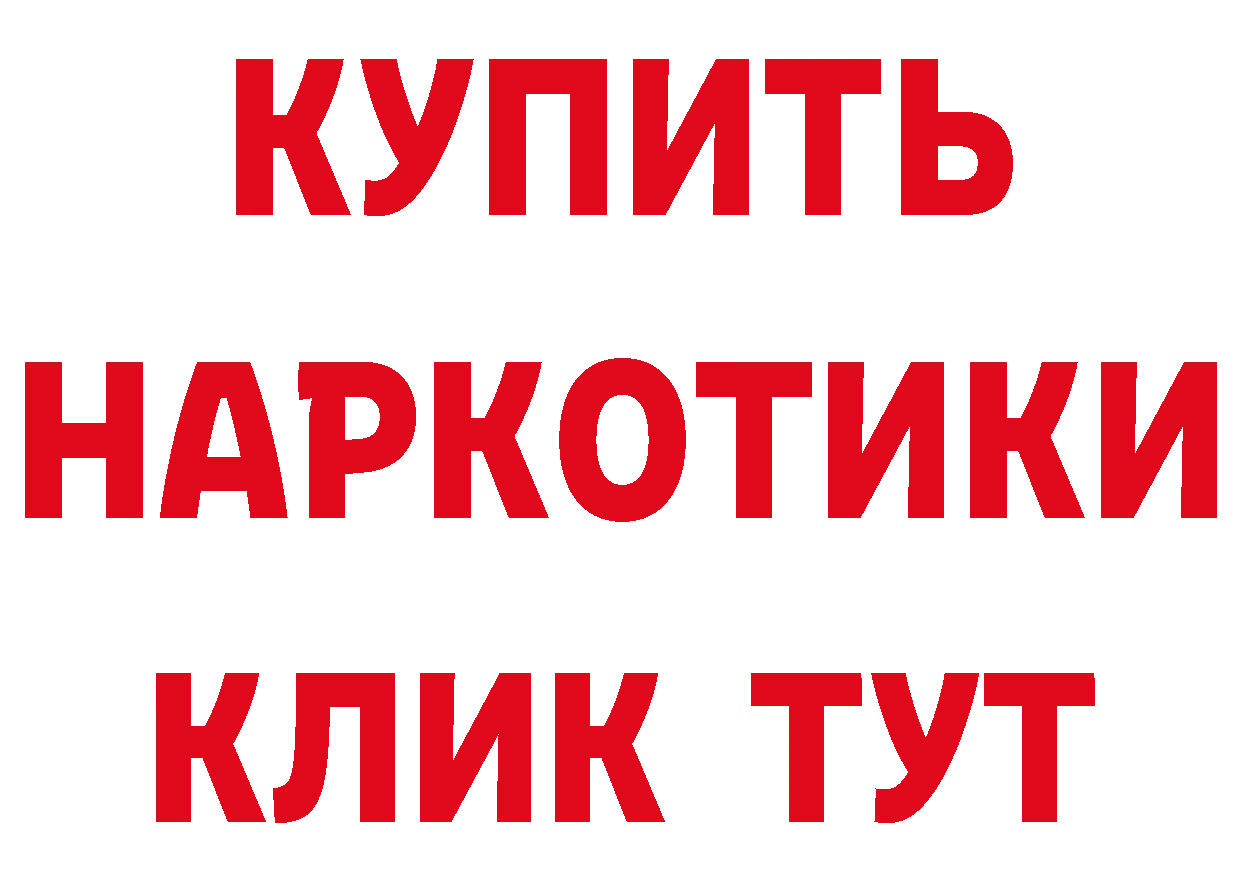 КУПИТЬ
НАРКОТИКИ
КЛИК ТУТ